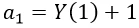 $a_1 = Y(1) + 1$